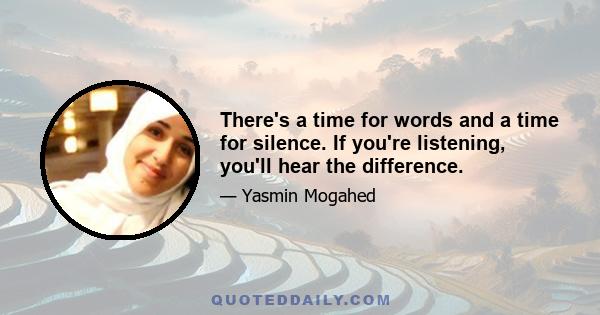 There's a time for words and a time for silence. If you're listening, you'll hear the difference.

— Yasmin Mogahed

QUOTEDDAILY.COM